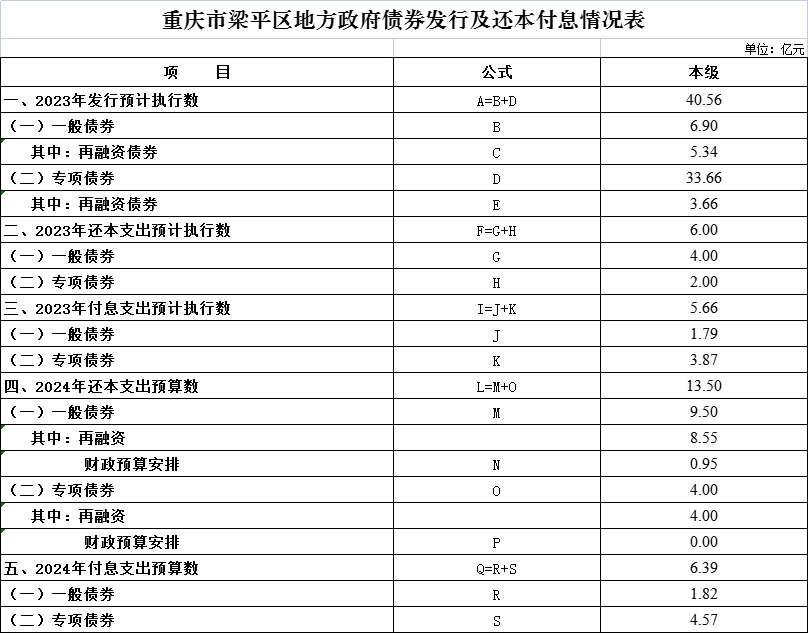 重庆市梁平区地方政府债券发行及还本付息情况表

单位：亿元

| 项　　目 | 公式 | 本级 |
|---|---|---|
| 一、2023年发行预计执行数 | A=B+D | 40.56 |
| （一）一般债券 | B | 6.90 |
| 其中：再融资债券 | C | 5.34 |
| （二）专项债券 | D | 33.66 |
| 其中：再融资债券 | E | 3.66 |
| 二、2023年还本支出预计执行数 | F=G+H | 6.00 |
| （一）一般债券 | G | 4.00 |
| （二）专项债券 | H | 2.00 |
| 三、2023年付息支出预计执行数 | I=J+K | 5.66 |
| （一）一般债券 | J | 1.79 |
| （二）专项债券 | K | 3.87 |
| 四、2024年还本支出预算数 | L=M+O | 13.50 |
| （一）一般债券 | M | 9.50 |
| 其中：再融资 |  | 8.55 |
| 财政预算安排 | N | 0.95 |
| （二）专项债券 | O | 4.00 |
| 其中：再融资 |  | 4.00 |
| 财政预算安排 | P | 0.00 |
| 五、2024年付息支出预算数 | Q=R+S | 6.39 |
| （一）一般债券 | R | 1.82 |
| （二）专项债券 | S | 4.57 |